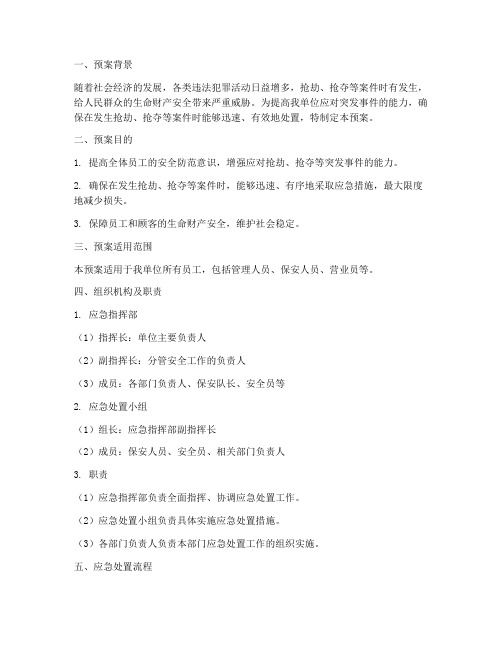 一、预案背景

随着社会经济的发展，各类违法犯罪活动日益增多，抢劫、抢夺等案件时有发生，给人民群众的生命财产安全带来严重威胁。为提高我单位应对突发事件的能力，确保在发生抢劫、抢夺等案件时能够迅速、有效地处置，特制定本预案。

二、预案目的

1. 提高全体员工的安全防范意识，增强应对抢劫、抢夺等突发事件的能力。

2. 确保在发生抢劫、抢夺等案件时，能够迅速、有序地采取应急措施，最大限度地减少损失。

3. 保障员工和顾客的生命财产安全，维护社会稳定。

三、预案适用范围

本预案适用于我单位所有员工，包括管理人员、保安人员、营业员等。

四、组织机构及职责

1. 应急指挥部

（1）指挥长：单位主要负责人

（2）副指挥长：分管安全工作的负责人

（3）成员：各部门负责人、保安队长、安全员等

2. 应急处置小组

（1）组长：应急指挥部副指挥长

（2）成员：保安人员、安全员、相关部门负责人

3. 职责

（1）应急指挥部负责全面指挥、协调应急处置工作。

（2）应急处置小组负责具体实施应急处置措施。

（3）各部门负责人负责本部门应急处置工作的组织实施。

五、应急处置流程